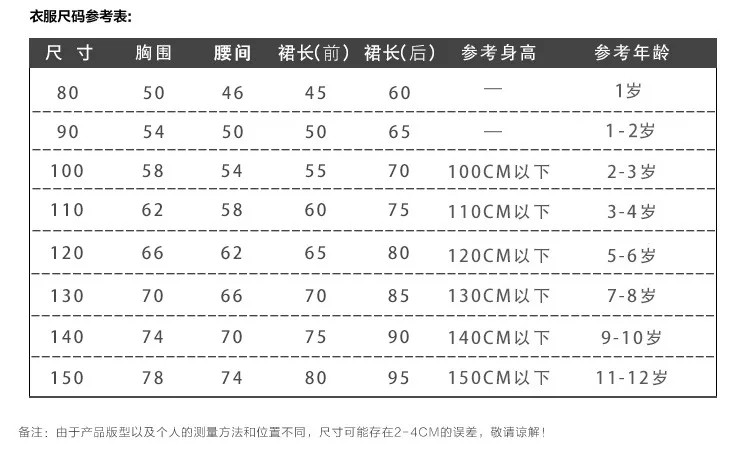 衣服尺码参考表:

| 尺 寸 | 胸围 | 腰间 | 裙长(前) | 裙长(后) | 参考身高 | 参考年龄 |
|---|---|---|---|---|---|---|
| 80 | 50 | 46 | 45 | 60 | — | 1岁 |
| 90 | 54 | 50 | 50 | 65 | — | 1-2岁 |
| 100 | 58 | 54 | 55 | 70 | 100CM以下 | 2-3岁 |
| 110 | 62 | 58 | 60 | 75 | 110CM以下 | 3-4岁 |
| 120 | 66 | 62 | 65 | 80 | 120CM以下 | 5-6岁 |
| 130 | 70 | 66 | 70 | 85 | 130CM以下 | 7-8岁 |
| 140 | 74 | 70 | 75 | 90 | 140CM以下 | 9-10岁 |
| 150 | 78 | 74 | 80 | 95 | 150CM以下 | 11-12岁 |

备注：由于产品版型以及个人的测量方法和位置不同，尺寸可能存在2-4CM的误差，敬请谅解！